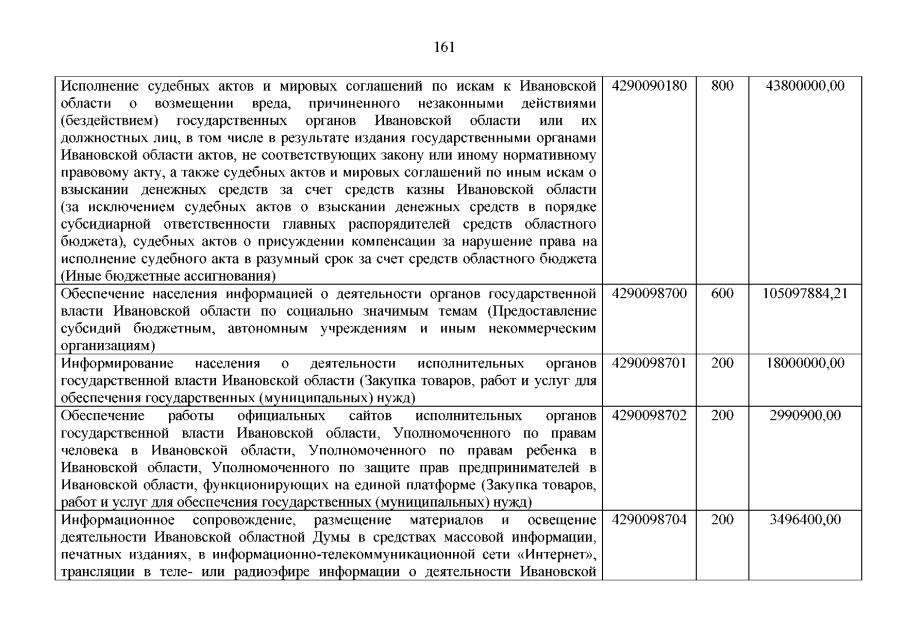 161

| | | | |
|---|---|---|---|
| Исполнение судебных актов и мировых соглашений по искам к Ивановской области о возмещении вреда, причиненного незаконными действиями (бездействием) государственных органов Ивановской области или их должностных лиц, в том числе в результате издания государственными органами Ивановской области актов, не соответствующих закону или иному нормативному правовому акту, а также судебных актов и мировых соглашений по иным искам о взыскании денежных средств за счет средств казны Ивановской области (за исключением судебных актов о взыскании денежных средств в порядке субсидиарной ответственности главных распорядителей средств областного бюджета), судебных актов о присуждении компенсации за нарушение права на исполнение судебного акта в разумный срок за счет средств областного бюджета (Иные бюджетные ассигнования) | 4290090180 | 800 | 43800000,00 |
| Обеспечение населения информацией о деятельности органов государственной власти Ивановской области по социально значимым темам (Предоставление субсидий бюджетным, автономным учреждениям и иным некоммерческим организациям) | 4290098700 | 600 | 105097884,21 |
| Информирование населения о деятельности исполнительных органов государственной власти Ивановской области (Закупка товаров, работ и услуг для обеспечения государственных (муниципальных) нужд) | 4290098701 | 200 | 18000000,00 |
| Обеспечение работы официальных сайтов исполнительных органов государственной власти Ивановской области, Уполномоченного по правам человека в Ивановской области, Уполномоченного по правам ребенка в Ивановской области, Уполномоченного по защите прав предпринимателей в Ивановской области, функционирующих на единой платформе (Закупка товаров, работ и услуг для обеспечения государственных (муниципальных) нужд) | 4290098702 | 200 | 2990900,00 |
| Информационное сопровождение, размещение материалов и освещение деятельности Ивановской областной Думы в средствах массовой информации, печатных изданиях, в информационно-телекоммуникационной сети «Интернет», трансляции в теле- или радиоэфире информации о деятельности Ивановской | 4290098704 | 200 | 3496400,00 |